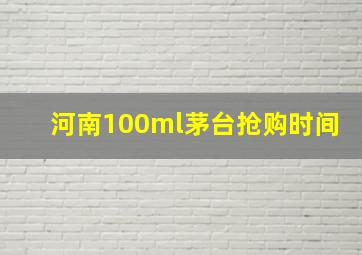 河南100ml茅台抢购时间